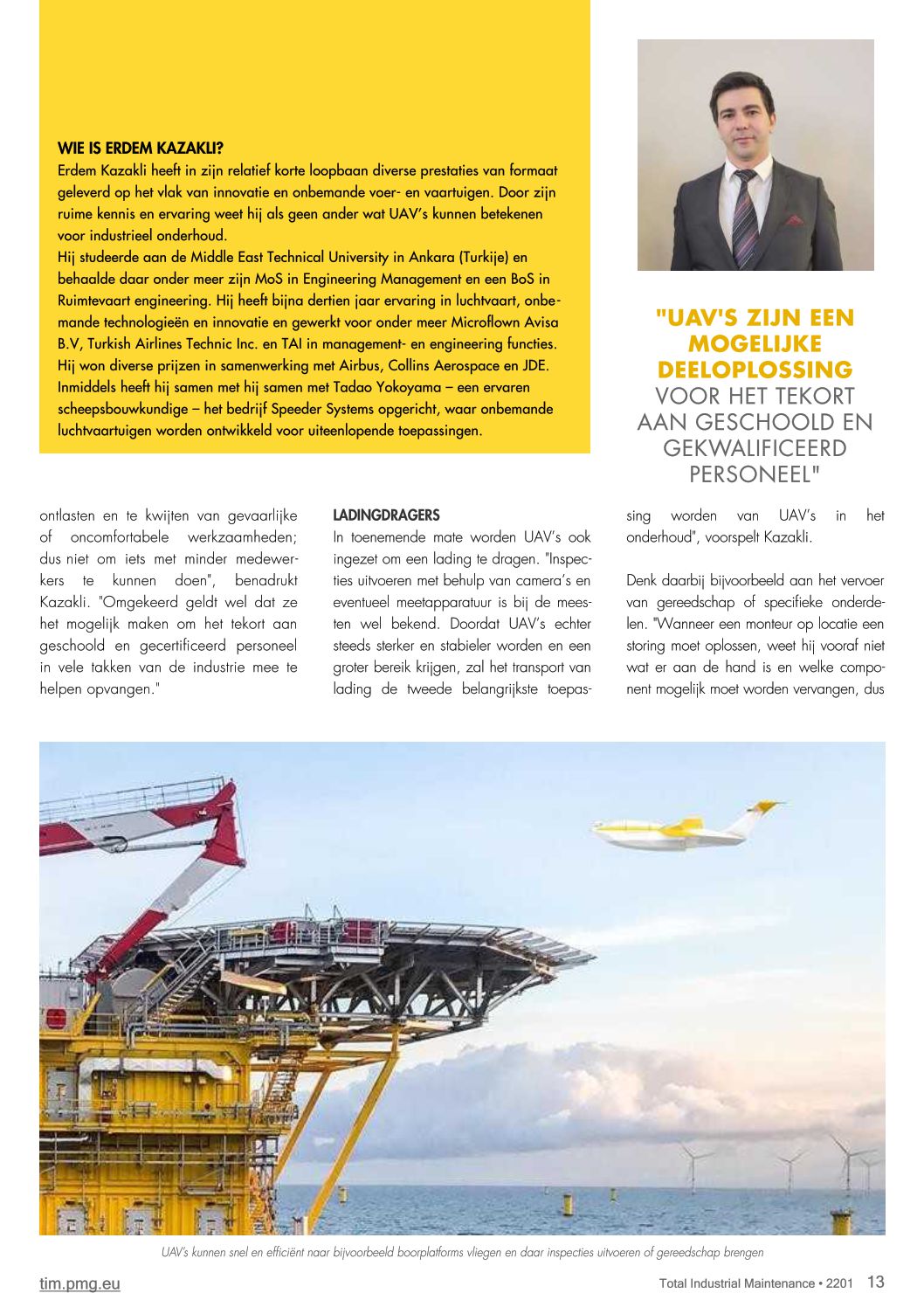 WIE IS ERDEM KAZAKLI?
Erdem Kazakli heeft in zijn relatief korte loopbaan diverse prestaties van formaat geleverd op het vlak van innovatie en onbemande voer- en vaartuigen. Door zijn ruime kennis en ervaring weet hij als geen ander wat UAV's kunnen betekenen voor industrieel onderhoud.
Hij studeerde aan de Middle East Technical University in Ankara (Turkije) en behaalde daar onder meer zijn MoS in Engineering Management en een BoS in Ruimtevaart engineering. Hij heeft bijna dertien jaar ervaring in luchtvaart, onbemande technologieën en innovatie en gewerkt voor onder meer Microflown Avisa B.V, Turkish Airlines Technic Inc. en TAI in management- en engineering functies. Hij won diverse prijzen in samenwerking met Airbus, Collins Aerospace en JDE. Inmiddels heeft hij samen met hij samen met Tadao Yokoyama – een ervaren scheepsbouwkundige – het bedrijf Speeder Systems opgericht, waar onbemande luchtvaartuigen worden ontwikkeld voor uiteenlopende toepassingen.

"UAV'S ZIJN EEN MOGELIJKE DEELOPLOSSING VOOR HET TEKORT AAN GESCHOOLD EN GEKWALIFICEERD PERSONEEL"

ontlasten en te kwijten van gevaarlijke of oncomfortabele werkzaamheden; dus niet om iets met minder medewerkers te kunnen doen", benadrukt Kazakli. "Omgekeerd geldt wel dat ze het mogelijk maken om het tekort aan geschoold en gecertificeerd personeel in vele takken van de industrie mee te helpen opvangen."

LADINGDRAGERS
In toenemende mate worden UAV's ook ingezet om een lading te dragen. "Inspecties uitvoeren met behulp van camera's en eventueel meetapparatuur is bij de meesten wel bekend. Doordat UAV's echter steeds sterker en stabieler worden en een groter bereik krijgen, zal het transport van lading de tweede belangrijkste toepassing worden van UAV's in het onderhoud", voorspelt Kazakli.

Denk daarbij bijvoorbeeld aan het vervoer van gereedschap of specifieke onderdelen. "Wanneer een monteur op locatie een storing moet oplossen, weet hij vooraf niet wat er aan de hand is en welke component mogelijk moet worden vervangen, dus

UAV's kunnen snel en efficiënt naar bijvoorbeeld boorplatforms vliegen en daar inspecties uitvoeren of gereedschap brengen

tim.pmg.eu
Total Industrial Maintenance • 2201 13